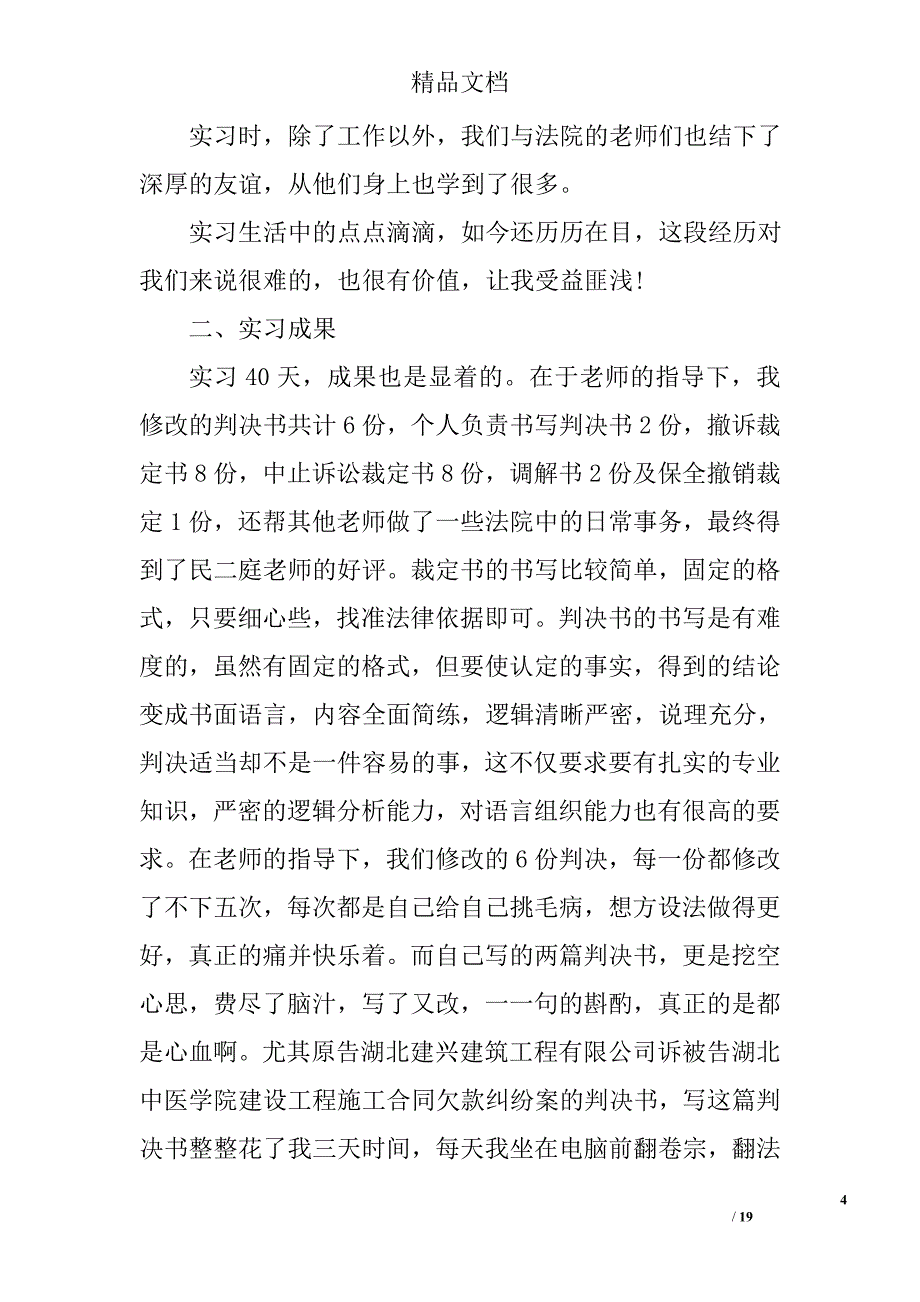 精品文档

实习时，除了工作以外，我们与法院的老师们也结下了深厚的友谊，从他们身上也学到了很多。

实习生活中的点点滴滴，如今还历历在目，这段经历对我们来说很难的，也很有价值，让我受益匪浅！

二、实习成果

实习 40 天，成果也是显着的。在于老师的指导下，我修改的判决书共计 6 份，个人负责书写判决书 2 份，撤诉裁定书 8 份，中止诉讼裁定书 8 份，调解书 2 份及保全撤销裁定 1 份，还帮其他老师做了一些法院中的日常事务，最终得到了民二庭老师的好评。裁定书的书写比较简单，固定的格式，只要细心些，找准法律依据即可。判决书的书写是有难度的，虽然有固定的格式，但要使认定的事实，得到的结论变成书面语言，内容全面简练，逻辑清晰严密，说理充分，判决适当却不是一件容易的事，这不仅要求要有扎实的专业知识，严密的逻辑分析能力，对语言组织能力也有很高的要求。在老师的指导下，我们修改的 6 份判决，每一份都修改了不下五次，每次都是自己给自己挑毛病，想方设法做得更好，真正的痛并快乐着。而自己写的两篇判决书，更是挖空心思，费尽了脑汁，写了又改，一一句的斟酌，真正的是都是心血啊。尤其原告湖北建兴建筑工程有限公司诉被告湖北中医学院建设工程施工合同欠款纠纷案的判决书，写这篇判决书整整花了我三天时间，每天我坐在电脑前翻卷宗，翻法

4

/ 19